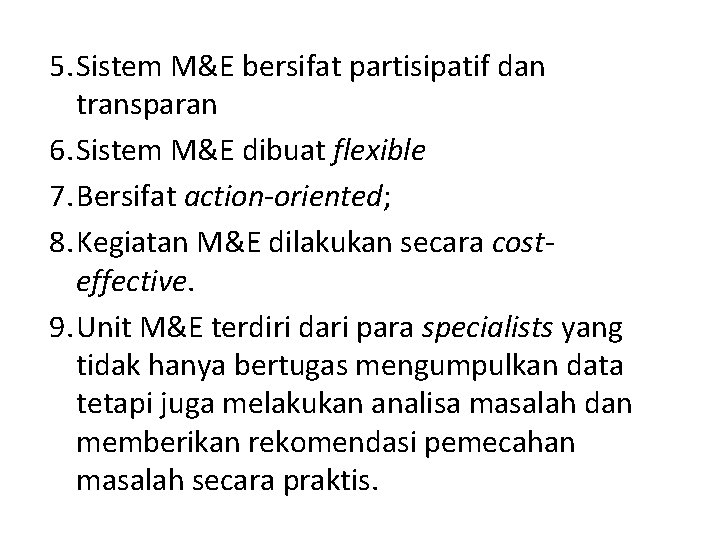 5. Sistem M&E bersifat partisipatif dan transparan

6. Sistem M&E dibuat flexible

7. Bersifat action-oriented;

8. Kegiatan M&E dilakukan secara cost-effective.

9. Unit M&E terdiri dari para specialists yang tidak hanya bertugas mengumpulkan data tetapi juga melakukan analisa masalah dan memberikan rekomendasi pemecahan masalah secara praktis.